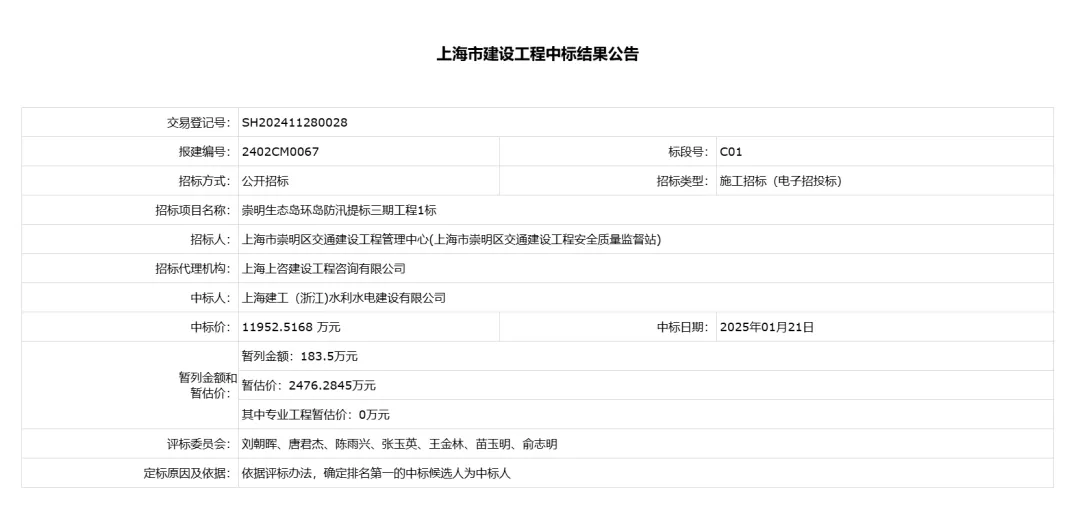 上海市建设工程中标结果公告

| 交易登记号: | SH202411280028 | | |
|---|---|---|---|
| 报建编号: | 2402CM0067 | 标段号: | C01 |
| 招标方式: | 公开招标 | 招标类型: | 施工招标（电子招投标） |
| 招标项目名称: | 崇明生态岛环岛防汛提标三期工程1标 | | |
| 招标人: | 上海市崇明区交通建设工程管理中心(上海市崇明区交通建设工程安全质量监督站) | | |
| 招标代理机构: | 上海上咨建设工程咨询有限公司 | | |
| 中标人: | 上海建工（浙江)水利水电建设有限公司 | | |
| 中标价: | 11952.5168 万元 | 中标日期: | 2025年01月21日 |
| 暂列金额和暂估价: | 暂列金额：183.5万元 | | |
| | 暂估价：2476.2845万元 | | |
| | 其中专业工程暂估价：0万元 | | |
| 评标委员会: | 刘朝晖、唐君杰、陈雨兴、张玉英、王金林、苗玉明、俞志明 | | |
| 定标原因及依据: | 依据评标办法，确定排名第一的中标候选人为中标人 | | |